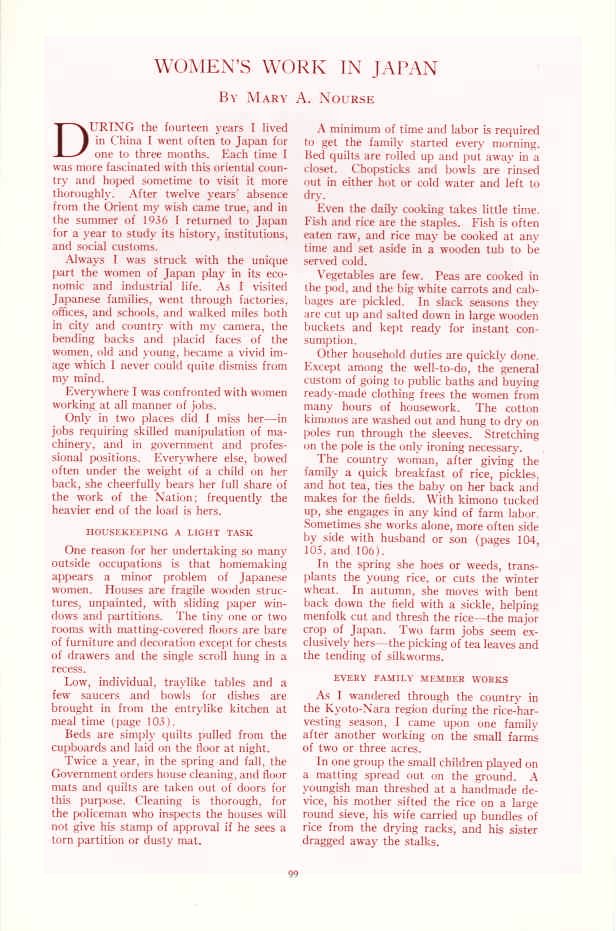 WOMEN'S WORK IN JAPAN

BY MARY A. NOURSE

DURING the fourteen years I lived in China I went often to Japan for one to three months. Each time I was more fascinated with this oriental country and hoped sometime to visit it more thoroughly. After twelve years' absence from the Orient my wish came true, and in the summer of 1936 I returned to Japan for a year to study its history, institutions, and social customs.

Always I was struck with the unique part the women of Japan play in its economic and industrial life. As I visited Japanese families, went through factories, offices, and schools, and walked miles both in city and country with my camera, the bending backs and placid faces of the women, old and young, became a vivid image which I never could quite dismiss from my mind.

Everywhere I was confronted with women working at all manner of jobs.

Only in two places did I miss her—in jobs requiring skilled manipulation of machinery, and in government and professional positions. Everywhere else, bowed often under the weight of a child on her back, she cheerfully bears her full share of the work of the Nation; frequently the heavier end of the load is hers.

HOUSEKEEPING A LIGHT TASK

One reason for her undertaking so many outside occupations is that homemaking appears a minor problem of Japanese women. Houses are fragile wooden structures, unpainted, with sliding paper windows and partitions. The tiny one or two rooms with matting-covered floors are bare of furniture and decoration except for chests of drawers and the single scroll hung in a recess.

Low, individual, traylike tables and a few saucers and bowls for dishes are brought in from the entrylike kitchen at meal time (page 103).

Beds are simply quilts pulled from the cupboards and laid on the floor at night.

Twice a year, in the spring and fall, the Government orders house cleaning, and floor mats and quilts are taken out of doors for this purpose. Cleaning is thorough, for the policeman who inspects the houses will not give his stamp of approval if he sees a torn partition or dusty mat.

A minimum of time and labor is required to get the family started every morning. Bed quilts are rolled up and put away in a closet. Chopsticks and bowls are rinsed out in either hot or cold water and left to dry.

Even the daily cooking takes little time. Fish and rice are the staples. Fish is often eaten raw, and rice may be cooked at any time and set aside in a wooden tub to be served cold.

Vegetables are few. Peas are cooked in the pod, and the big white carrots and cabbages are pickled. In slack seasons they are cut up and salted down in large wooden buckets and kept ready for instant consumption.

Other household duties are quickly done. Except among the well-to-do, the general custom of going to public baths and buying ready-made clothing frees the women from many hours of housework. The cotton kimonos are washed out and hung to dry on poles run through the sleeves. Stretching on the pole is the only ironing necessary.

The country woman, after giving the family a quick breakfast of rice, pickles, and hot tea, ties the baby on her back and makes for the fields. With kimono tucked up, she engages in any kind of farm labor. Sometimes she works alone, more often side by side with husband or son (pages 104, 105, and 106).

In the spring she hoes or weeds, transplants the young rice, or cuts the winter wheat. In autumn, she moves with bent back down the field with a sickle, helping menfolk cut and thresh the rice—the major crop of Japan. Two farm jobs seem exclusively hers—the picking of tea leaves and the tending of silkworms.

EVERY FAMILY MEMBER WORKS

As I wandered through the country in the Kyoto-Nara region during the rice-harvesting season, I came upon one family after another working on the small farms of two or three acres.

In one group the small children played on a matting spread out on the ground. A youngish man threshed at a handmade device, his mother sifted the rice on a large round sieve, his wife carried up bundles of rice from the drying racks, and his sister dragged away the stalks.

99